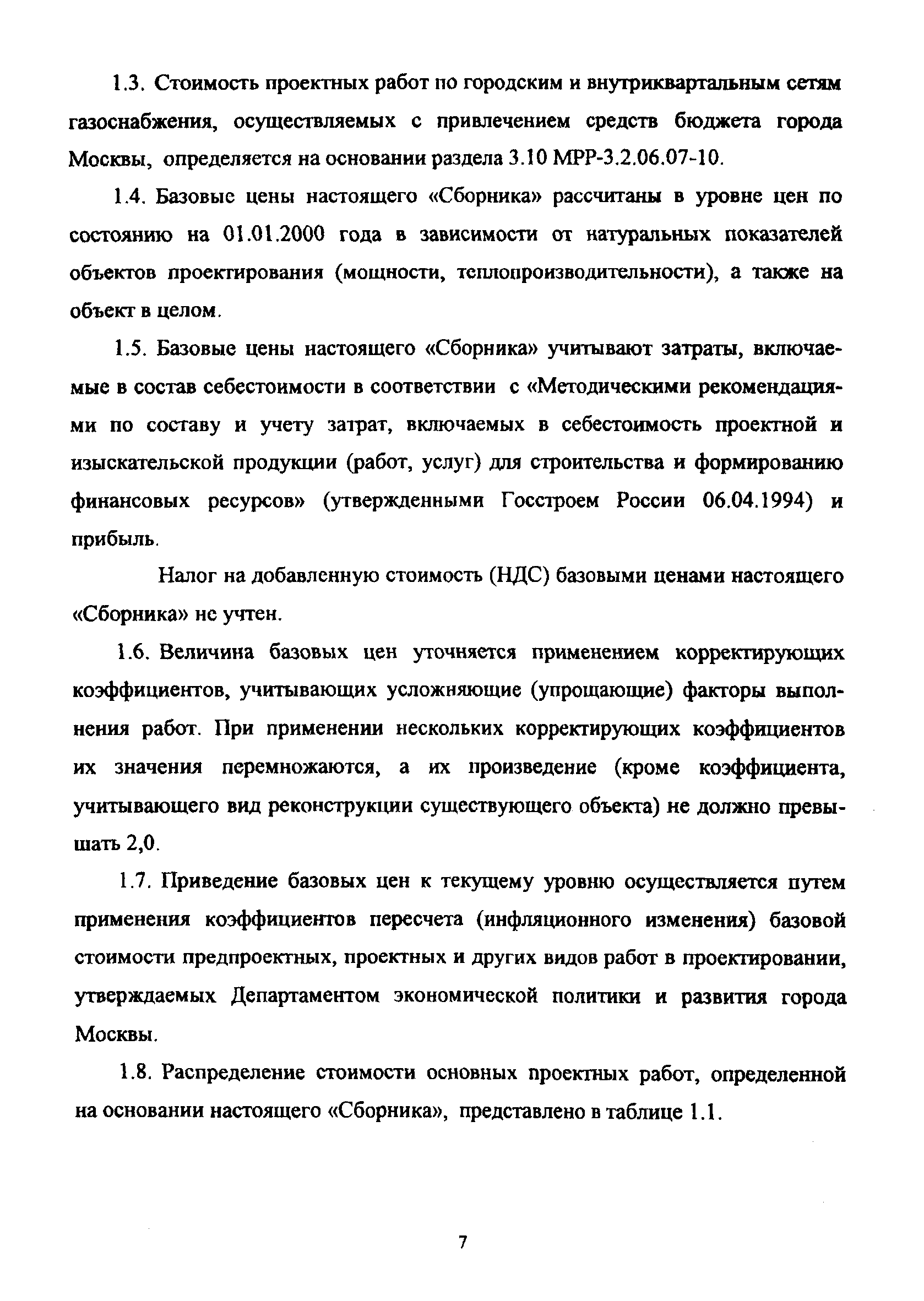 1.3. Стоимость проектных работ по городским и внутриквартальным сетям газоснабжения, осуществляемых с привлечением средств бюджета города Москвы, определяется на основании раздела 3.10 МРР-3.2.06.07-10.

1.4. Базовые цены настоящего «Сборника» рассчитаны в уровне цен по состоянию на 01.01.2000 года в зависимости от натуральных показателей объектов проектирования (мощности, теплопроизводительности), а также на объект в целом.

1.5. Базовые цены настоящего «Сборника» учитывают затраты, включаемые в состав себестоимости в соответствии с «Методическими рекомендациями по составу и учету затрат, включаемых в себестоимость проектной и изыскательской продукции (работ, услуг) для строительства и формированию финансовых ресурсов» (утвержденными Госстроем России 06.04.1994) и прибыль.

Налог на добавленную стоимость (НДС) базовыми ценами настоящего «Сборника» не учтен.

1.6. Величина базовых цен уточняется применением корректирующих коэффициентов, учитывающих усложняющие (упрощающие) факторы выполнения работ. При применении нескольких корректирующих коэффициентов их значения перемножаются, а их произведение (кроме коэффициента, учитывающего вид реконструкции существующего объекта) не должно превышать 2,0.

1.7. Приведение базовых цен к текущему уровню осуществляется путем применения коэффициентов пересчета (инфляционного изменения) базовой стоимости предпроектных, проектных и других видов работ в проектировании, утверждаемых Департаментом экономической политики и развития города Москвы.

1.8. Распределение стоимости основных проектных работ, определенной на основании настоящего «Сборника», представлено в таблице 1.1.

7